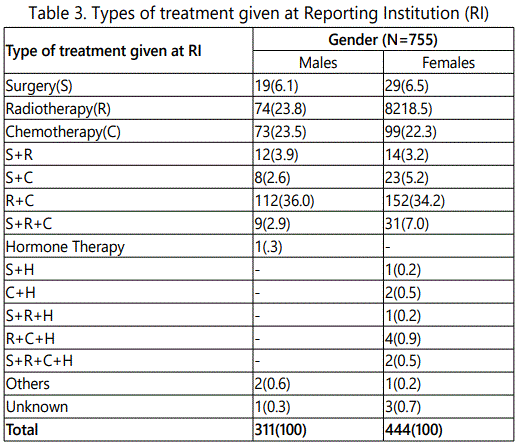 Table 3. Types of treatment given at Reporting Institution (RI)

| Type of treatment given at RI | Gender (N=755) | |
|---|---|---|
| | Males | Females |
| Surgery(S) | 19(6.1) | 29(6.5) |
| Radiotherapy(R) | 74(23.8) | 8218.5) |
| Chemotherapy(C) | 73(23.5) | 99(22.3) |
| S+R | 12(3.9) | 14(3.2) |
| S+C | 8(2.6) | 23(5.2) |
| R+C | 112(36.0) | 152(34.2) |
| S+R+C | 9(2.9) | 31(7.0) |
| Hormone Therapy | 1(.3) | - |
| S+H | - | 1(0.2) |
| C+H | - | 2(0.5) |
| S+R+H | - | 1(0.2) |
| R+C+H | - | 4(0.9) |
| S+R+C+H | - | 2(0.5) |
| Others | 2(0.6) | 1(0.2) |
| Unknown | 1(0.3) | 3(0.7) |
| **Total** | **311(100)** | **444(100)** |